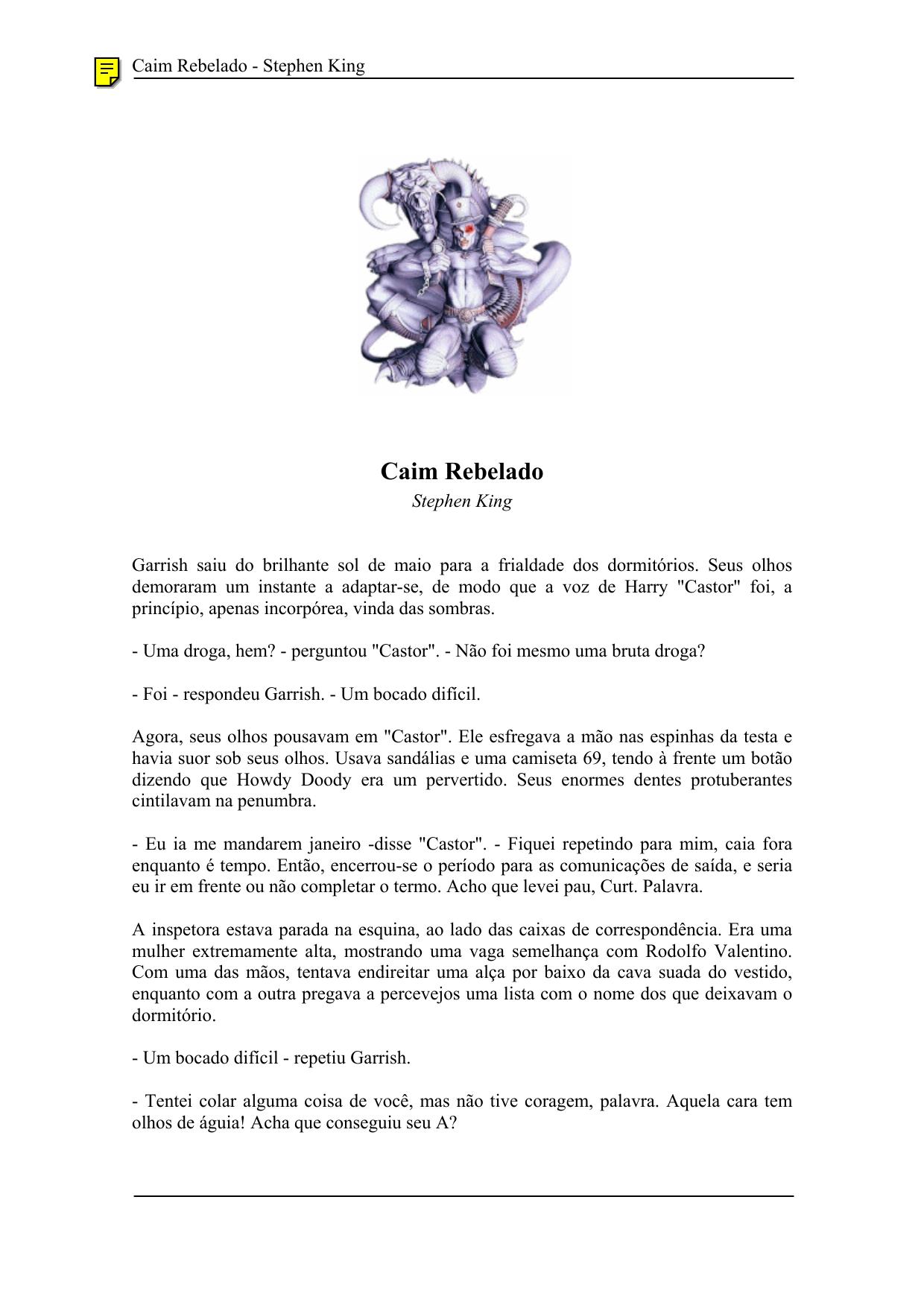 Caim Rebelado - Stephen King

Caim Rebelado
Stephen King

Garrish saiu do brilhante sol de maio para a frialdade dos dormitórios. Seus olhos demoraram um instante a adaptar-se, de modo que a voz de Harry "Castor" foi, a princípio, apenas incorpórea, vinda das sombras.

- Uma droga, hem? - perguntou "Castor". - Não foi mesmo uma bruta droga?

- Foi - respondeu Garrish. - Um bocado difícil.

Agora, seus olhos pousavam em "Castor". Ele esfregava a mão nas espinhas da testa e havia suor sob seus olhos. Usava sandálias e uma camiseta 69, tendo à frente um botão dizendo que Howdy Doody era um pervertido. Seus enormes dentes protuberantes cintilavam na penumbra.

- Eu ia me mandarem janeiro -disse "Castor". - Fiquei repetindo para mim, caia fora enquanto é tempo. Então, encerrou-se o período para as comunicações de saída, e seria eu ir em frente ou não completar o termo. Acho que levei pau, Curt. Palavra.

A inspetora estava parada na esquina, ao lado das caixas de correspondência. Era uma mulher extremamente alta, mostrando uma vaga semelhança com Rodolfo Valentino. Com uma das mãos, tentava endireitar uma alça por baixo da cava suada do vestido, enquanto com a outra pregava a percevejos uma lista com o nome dos que deixavam o dormitório.

- Um bocado difícil - repetiu Garrish.

- Tentei colar alguma coisa de você, mas não tive coragem, palavra. Aquela cara tem olhos de águia! Acha que conseguiu seu A?